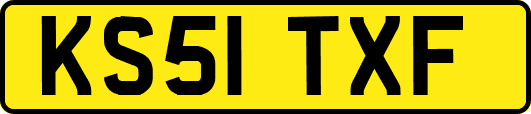 KS51 TXF